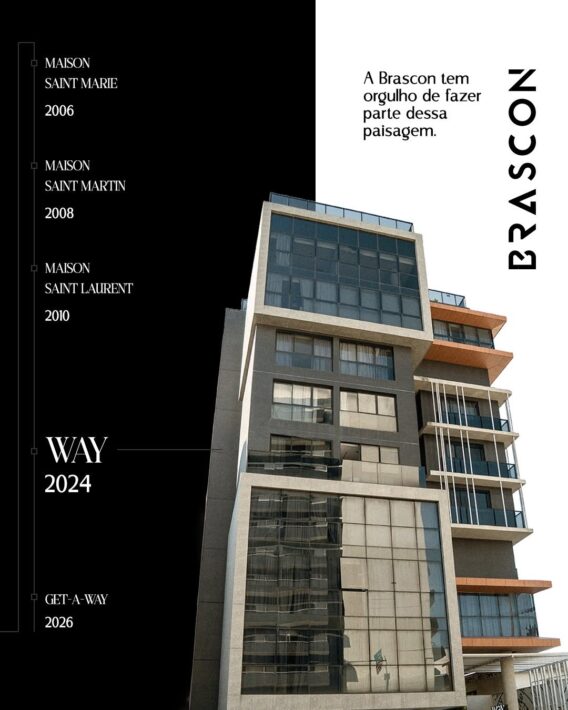 MAISON
SAINT MARIE
2006

MAISON
SAINT MARTIN
2008

MAISON
SAINT LAURENT
2010

WAY
2024

GET-A-WAY
2026

A Brascon tem orgulho de fazer parte dessa paisagem.

BRASCON